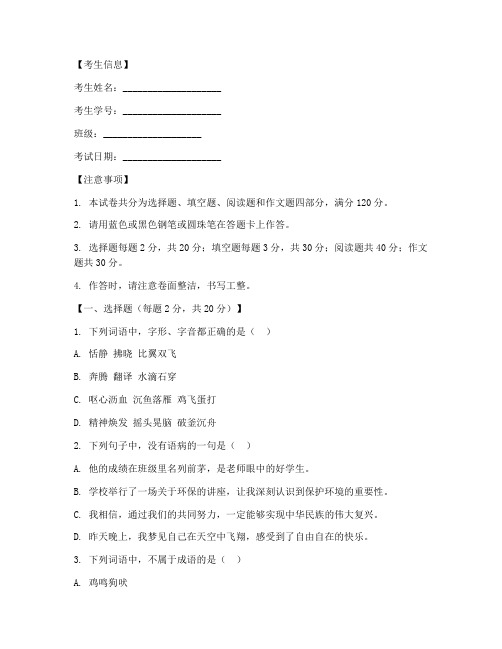 【考生信息】

考生姓名：____________________

考生学号：____________________

班级：____________________

考试日期：____________________

【注意事项】

1. 本试卷共分为选择题、填空题、阅读题和作文题四部分，满分 120 分。

2. 请用蓝色或黑色钢笔或圆珠笔在答题卡上作答。

3. 选择题每题 2 分，共 20 分；填空题每题 3 分，共 30 分；阅读题共 40 分；作文题共 30 分。

4. 作答时，请注意卷面整洁，书写工整。

【一、选择题（每题 2 分，共 20 分）】

1. 下列词语中，字形、字音都正确的是（ ）

A. 恬静 拂晓 比翼双飞

B. 奔腾 翻译 水滴石穿

C. 呕心沥血 沉鱼落雁 鸡飞蛋打

D. 精神焕发 摇头晃脑 破釜沉舟

2. 下列句子中，没有语病的一句是（ ）

A. 他的成绩在班级里名列前茅，是老师眼中的好学生。

B. 学校举行了一场关于环保的讲座，让我深刻认识到保护环境的重要性。

C. 我相信，通过我们的共同努力，一定能够实现中华民族的伟大复兴。

D. 昨天晚上，我梦见自己在天空中飞翔，感受到了自由自在的快乐。

3. 下列词语中，不属于成语的是（ ）

A. 鸡鸣狗吠